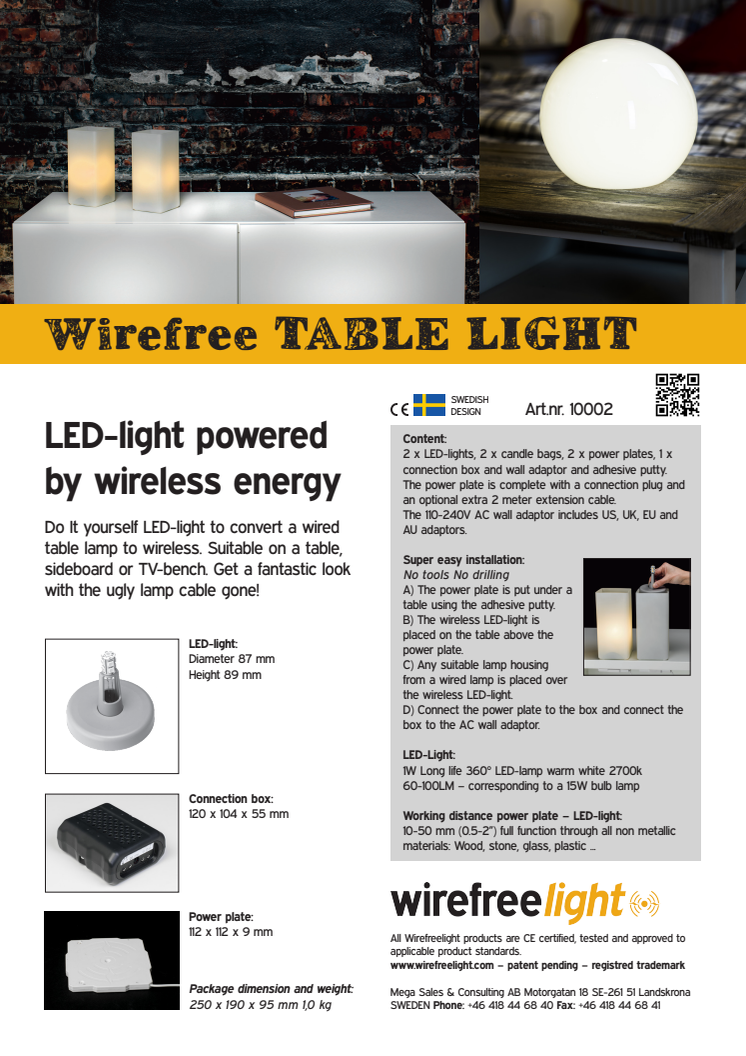 Wirefree TABLE LIGHT

LED-light powered by wireless energy

Do It yourself LED-light to convert a wired table lamp to wireless. Suitable on a table, sideboard or TV-bench. Get a fantastic look with the ugly lamp cable gone!

LED-light:
Diameter 87 mm
Height 89 mm

Connection box:
120 x 104 x 55 mm

Power plate:
112 x 112 x 9 mm

Package dimension and weight:
250 x 190 x 95 mm 1,0 kg

CE SWEDISH DESIGN Art.nr. 10002

Content:
2 x LED-lights, 2 x candle bags, 2 x power plates, 1 x connection box and wall adaptor and adhesive putty. The power plate is complete with a connection plug and an optional extra 2 meter extension cable. The 110-240V AC wall adaptor includes US, UK, EU and AU adaptors.

Super easy installation:
No tools No drilling
A) The power plate is put under a table using the adhesive putty.
B) The wireless LED-light is placed on the table above the power plate.
C) Any suitable lamp housing from a wired lamp is placed over the wireless LED-light.
D) Connect the power plate to the box and connect the box to the AC wall adaptor.

LED-Light:
1W Long life 360° LED-lamp warm white 2700k
60-100LM – corresponding to a 15W bulb lamp

Working distance power plate – LED-light:
10-50 mm (0.5-2") full function through all non metallic materials: Wood, stone, glass, plastic ...

wirefreelight

All Wirefreelight products are CE certified, tested and approved to applicable product standards.
www.wirefreelight.com – patent pending – registred trademark

Mega Sales & Consulting AB Motorgatan 18 SE-261 51 Landskrona
SWEDEN Phone: +46 418 44 68 40 Fax: +46 418 44 68 41